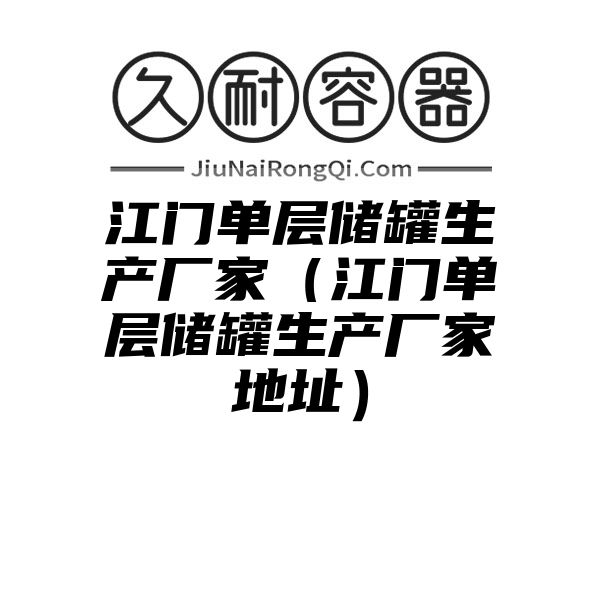 久耐容器

JiuNaiRongQi.Com

江门单层储罐生产厂家（江门单层储罐生产厂家地址）